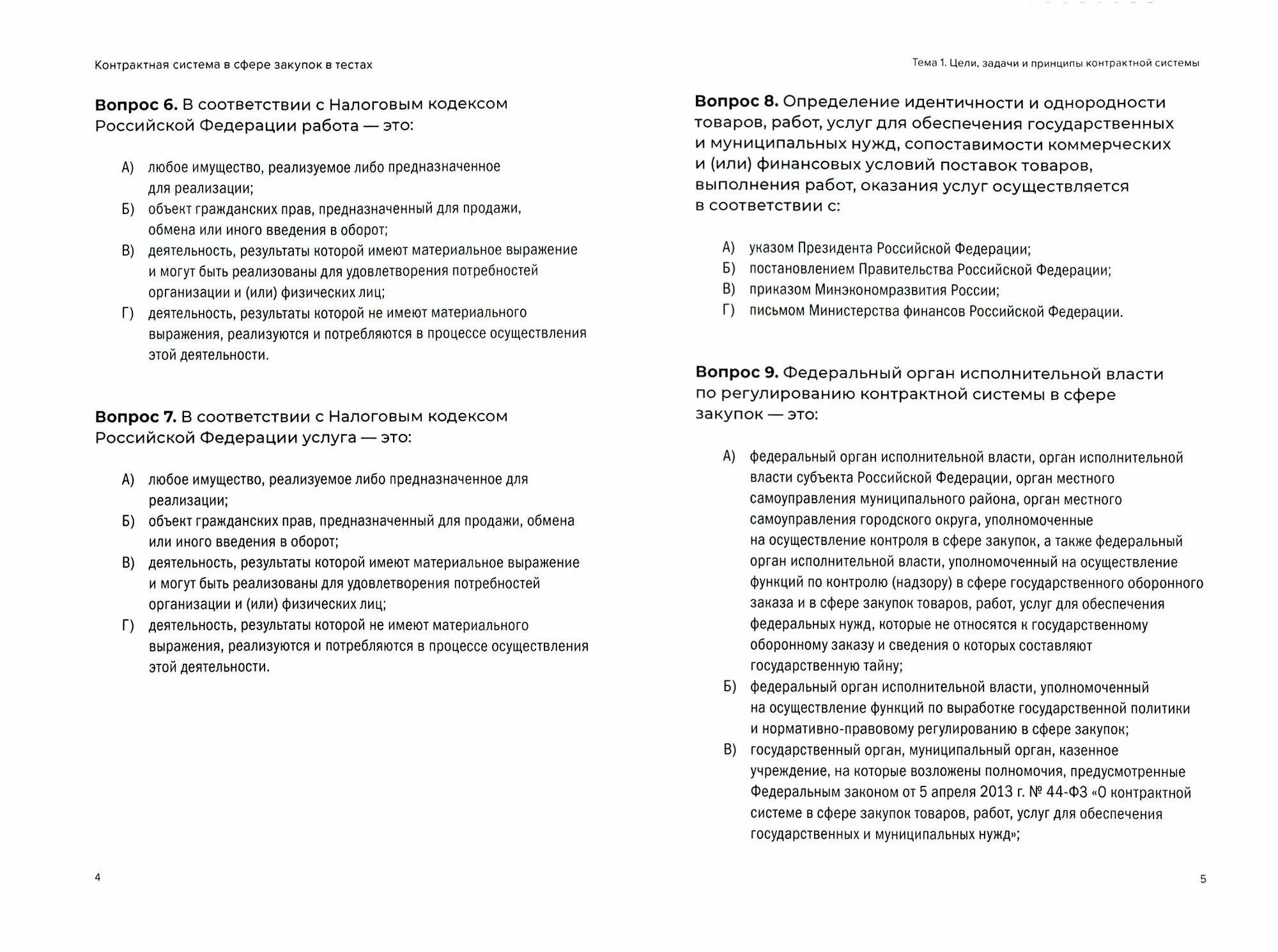 Контрактная система в сфере закупок в тестах

Вопрос 6. В соответствии с Налоговым кодексом Российской Федерации работа — это:

А) любое имущество, реализуемое либо предназначенное для реализации;
Б) объект гражданских прав, предназначенный для продажи, обмена или иного введения в оборот;
В) деятельность, результаты которой имеют материальное выражение и могут быть реализованы для удовлетворения потребностей организации и (или) физических лиц;
Г) деятельность, результаты которой не имеют материального выражения, реализуются и потребляются в процессе осуществления этой деятельности.

Вопрос 7. В соответствии с Налоговым кодексом Российской Федерации услуга — это:

А) любое имущество, реализуемое либо предназначенное для реализации;
Б) объект гражданских прав, предназначенный для продажи, обмена или иного введения в оборот;
В) деятельность, результаты которой имеют материальное выражение и могут быть реализованы для удовлетворения потребностей организации и (или) физических лиц;
Г) деятельность, результаты которой не имеют материального выражения, реализуются и потребляются в процессе осуществления этой деятельности.

4

Тема 1. Цели, задачи и принципы контрактной системы

Вопрос 8. Определение идентичности и однородности товаров, работ, услуг для обеспечения государственных и муниципальных нужд, сопоставимости коммерческих и (или) финансовых условий поставок товаров, выполнения работ, оказания услуг осуществляется в соответствии с:

А) указом Президента Российской Федерации;
Б) постановлением Правительства Российской Федерации;
В) приказом Минэкономразвития России;
Г) письмом Министерства финансов Российской Федерации.

Вопрос 9. Федеральный орган исполнительной власти по регулированию контрактной системы в сфере закупок — это:

А) федеральный орган исполнительной власти, орган исполнительной власти субъекта Российской Федерации, орган местного самоуправления муниципального района, орган местного самоуправления городского округа, уполномоченные на осуществление контроля в сфере закупок, а также федеральный орган исполнительной власти, уполномоченный на осуществление функций по контролю (надзору) в сфере государственного оборонного заказа и в сфере закупок товаров, работ, услуг для обеспечения федеральных нужд, которые не относятся к государственному оборонному заказу и сведения о которых составляют государственную тайну;
Б) федеральный орган исполнительной власти, уполномоченный на осуществление функций по выработке государственной политики и нормативно-правовому регулированию в сфере закупок;
В) государственный орган, муниципальный орган, казенное учреждение, на которые возложены полномочия, предусмотренные Федеральным законом от 5 апреля 2013 г. № 44-ФЗ «О контрактной системе в сфере закупок товаров, работ, услуг для обеспечения государственных и муниципальных нужд»;

5